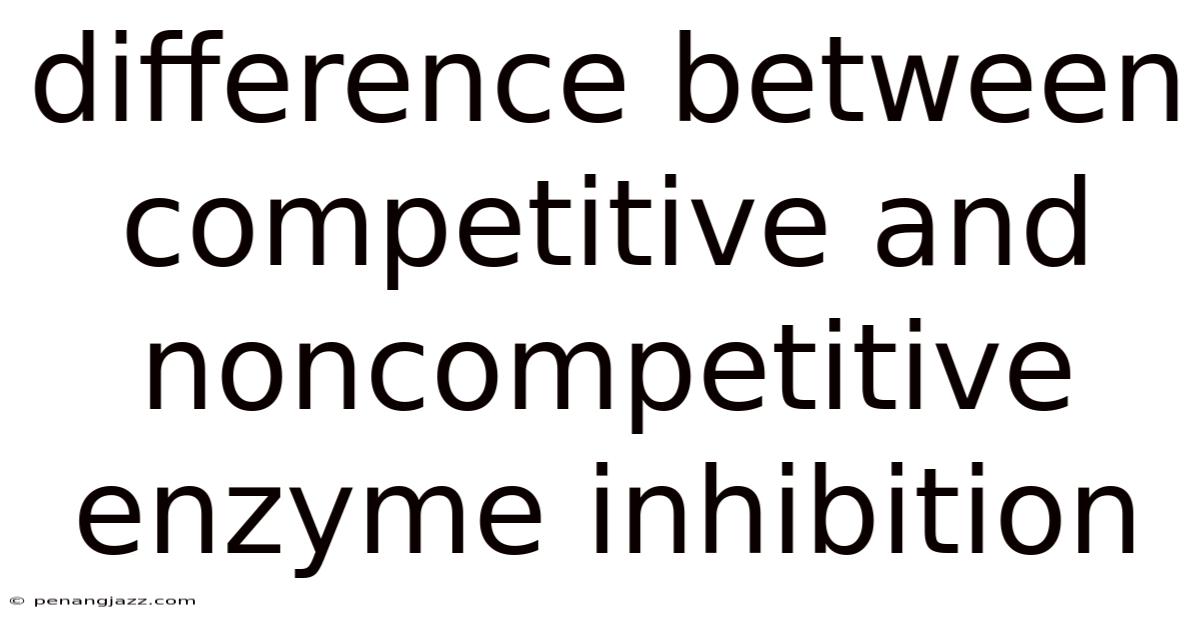 difference between competitive and noncompetitive enzyme inhibition

© penangjazz.com